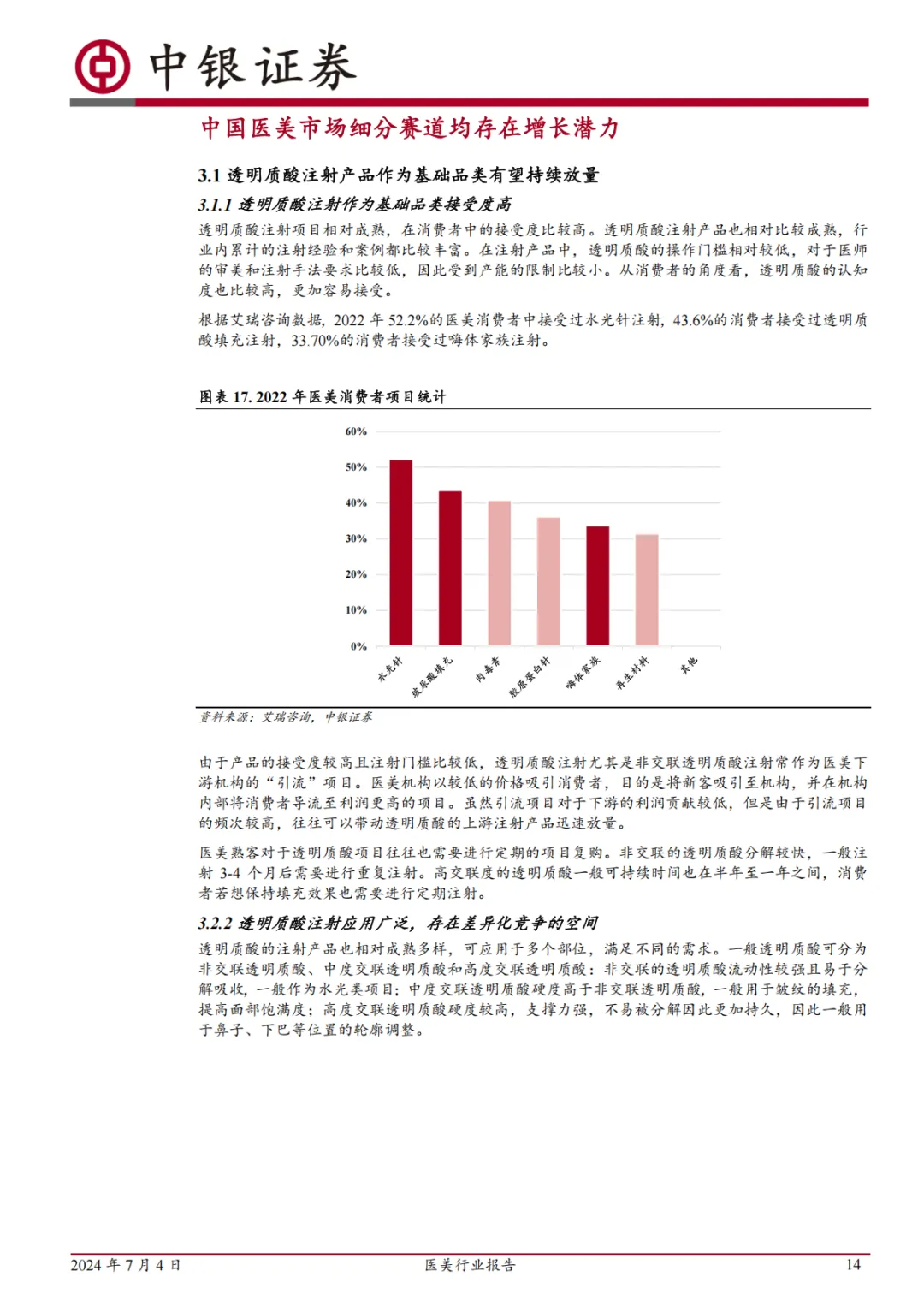 中银证券

中国医美市场细分赛道均存在增长潜力

3.1 透明质酸注射产品作为基础品类有望持续放量

3.1.1 透明质酸注射作为基础品类接受度高

透明质酸注射项目相对成熟，在消费者中的接受度比较高。透明质酸注射产品也相对比较成熟，行业内累计的注射经验和案例都比较丰富。在注射产品中，透明质酸的操作门槛相对较低，对于医师的审美和注射手法要求比较低，因此受到产能的限制比较小。从消费者的角度看，透明质酸的认知度也比较高，更加容易接受。

根据艾瑞咨询数据，2022 年 52.2%的医美消费者中接受过水光针注射，43.6%的消费者接受过透明质酸填充注射，33.70%的消费者接受过嗨体家族注射。

图表 17. 2022 年医美消费者项目统计

60%
50%
40%
30%
20%
10%
0%
水光针
玻尿酸填充
肉毒素
胶原蛋白针
嗨体家族
再生材料
其他

资料来源：艾瑞咨询，中银证券

由于产品的接受度较高且注射门槛比较低，透明质酸注射尤其是非交联透明质酸注射常作为医美下游机构的“引流”项目。医美机构以较低的价格吸引消费者，目的是将新客吸引至机构，并在机构内部将消费者导流至利润更高的项目。虽然引流项目对于下游的利润贡献较低，但是由于引流项目的频次较高，往往可以带动透明质酸的上游注射产品迅速放量。

医美熟客对于透明质酸项目往往也需要进行定期的项目复购。非交联的透明质酸分解较快，一般注射 3-4 个月后需要进行重复注射。高交联度的透明质酸一般可持续时间也在半年至一年之间，消费者若想保持填充效果也需要进行定期注射。

3.2.2 透明质酸注射应用广泛，存在差异化竞争的空间

透明质酸的注射产品也相对成熟多样，可应用于多个部位，满足不同的需求。一般透明质酸可分为非交联透明质酸、中度交联透明质酸和高度交联透明质酸：非交联的透明质酸流动性较强且易于分解吸收，一般作为水光类项目；中度交联透明质酸硬度高于非交联透明质酸，一般用于皱纹的填充，提高面部饱满度；高度交联透明质酸硬度较高，支撑力强，不易被分解因此更加持久，因此一般用于鼻子、下巴等位置的轮廓调整。

2024 年 7 月 4 日　　医美行业报告　　14